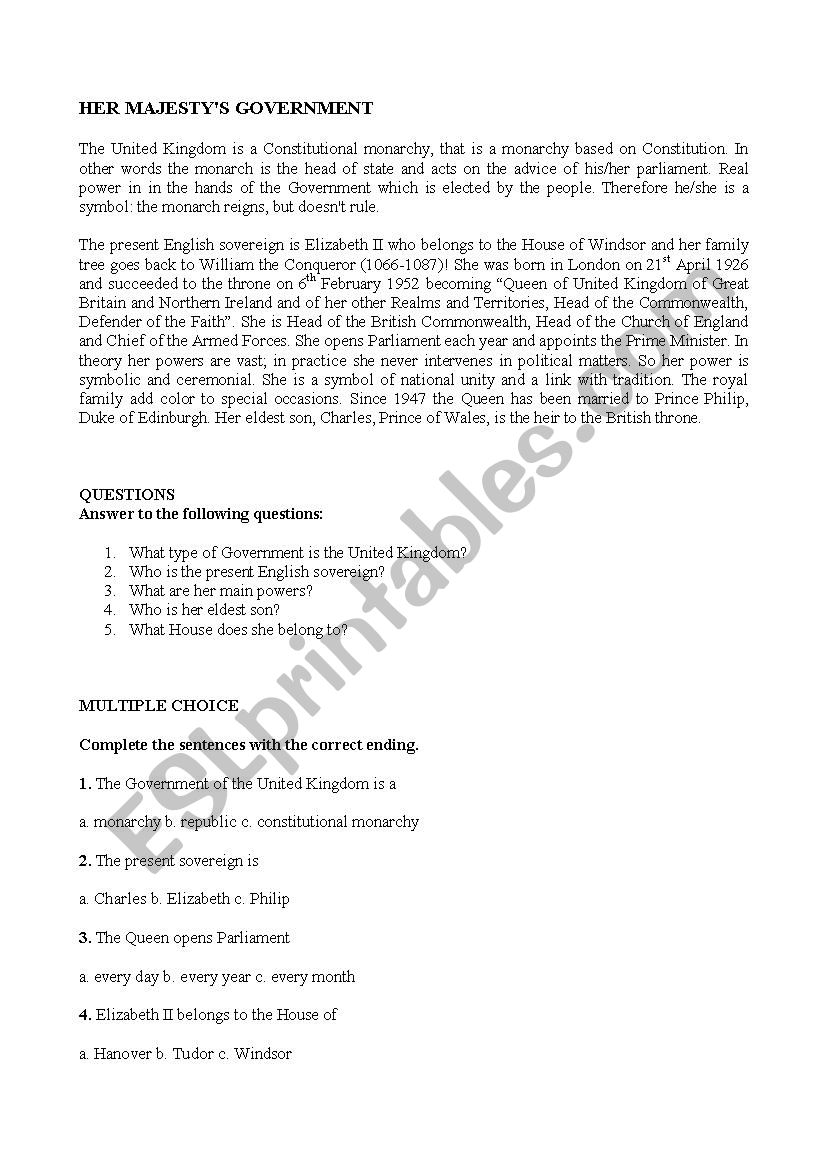 HER MAJESTY'S GOVERNMENT

The United Kingdom is a Constitutional monarchy, that is a monarchy based on Constitution. In other words the monarch is the head of state and acts on the advice of his/her parliament. Real power in in the hands of the Government which is elected by the people. Therefore he/she is a symbol: the monarch reigns, but doesn't rule.

The present English sovereign is Elizabeth II who belongs to the House of Windsor and her family tree goes back to William the Conqueror (1066-1087)! She was born in London on 21$^{st}$ April 1926 and succeeded to the throne on 6$^{th}$ February 1952 becoming “Queen of United Kingdom of Great Britain and Northern Ireland and of her other Realms and Territories, Head of the Commonwealth, Defender of the Faith”. She is Head of the British Commonwealth, Head of the Church of England and Chief of the Armed Forces. She opens Parliament each year and appoints the Prime Minister. In theory her powers are vast; in practice she never intervenes in political matters. So her power is symbolic and ceremonial. She is a symbol of national unity and a link with tradition. The royal family add color to special occasions. Since 1947 the Queen has been married to Prince Philip, Duke of Edinburgh. Her eldest son, Charles, Prince of Wales, is the heir to the British throne.

QUESTIONS
Answer to the following questions:

1. What type of Government is the United Kingdom?
2. Who is the present English sovereign?
3. What are her main powers?
4. Who is her eldest son?
5. What House does she belong to?

MULTIPLE CHOICE

Complete the sentences with the correct ending.

1. The Government of the United Kingdom is a

a. monarchy b. republic c. constitutional monarchy

2. The present sovereign is

a. Charles b. Elizabeth c. Philip

3. The Queen opens Parliament

a. every day b. every year c. every month

4. Elizabeth II belongs to the House of

a. Hanover b. Tudor c. Windsor

ESLprintables.com